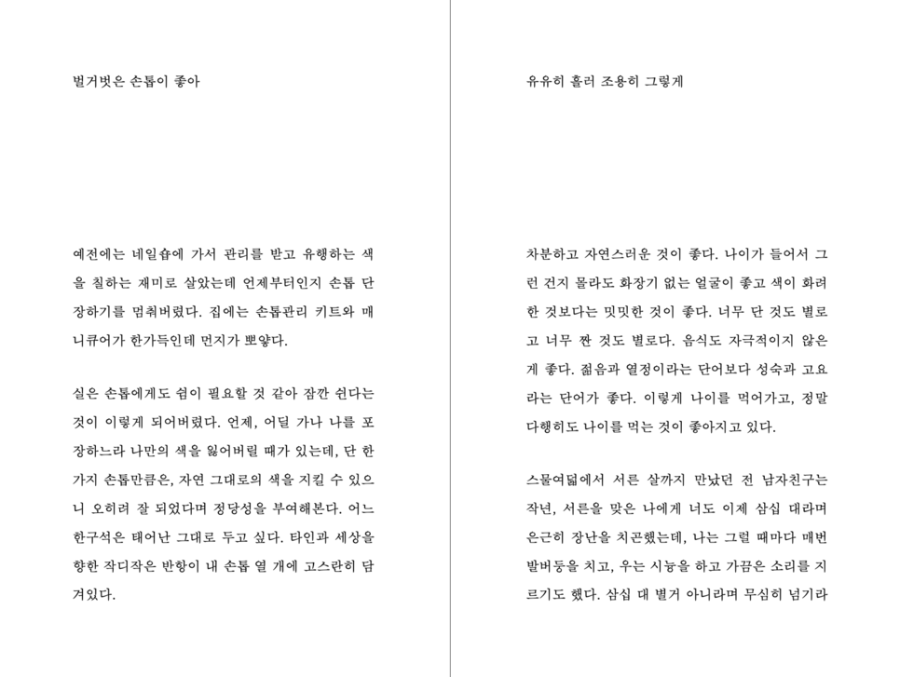 벌거벗은 손톱이 좋아

예전에는 네일숍에 가서 관리를 받고 유행하는 색을 칠하는 재미로 살았는데 언제부터인지 손톱 단장하기를 멈춰버렸다. 집에는 손톱관리 키트와 매니큐어가 한가득인데 먼지가 뽀얗다.

실은 손톱에게도 쉼이 필요할 것 같아 잠깐 쉰다는 것이 이렇게 되어버렸다. 언제, 어딜 가나 나를 포장하느라 나만의 색을 잃어버릴 때가 있는데, 단 한 가지 손톱만큼은, 자연 그대로의 색을 지킬 수 있으니 오히려 잘 되었다며 정당성을 부여해본다. 어느 한구석은 태어난 그대로 두고 싶다. 타인과 세상을 향한 작디작은 반항이 내 손톱 열 개에 고스란히 담겨있다.

유유히 흘러 조용히 그렇게

차분하고 자연스러운 것이 좋다. 나이가 들어서 그런 건지 몰라도 화장기 없는 얼굴이 좋고 색이 화려한 것보다는 밋밋한 것이 좋다. 너무 단 것도 별로고 너무 짠 것도 별로다. 음식도 자극적이지 않은 게 좋다. 젊음과 열정이라는 단어보다 성숙과 고요라는 단어가 좋다. 이렇게 나이를 먹어가고, 정말 다행히도 나이를 먹는 것이 좋아지고 있다.

스물여덟에서 서른 살까지 만났던 전 남자친구는 작년, 서른을 맞은 나에게 너도 이제 삼십 대라며 은근히 장난을 치곤했는데, 나는 그럴 때마다 매번 발버둥을 치고, 우는 시늉을 하고 가끔은 소리를 지르기도 했다. 삼십 대 별거 아니라며 무심히 넘기라